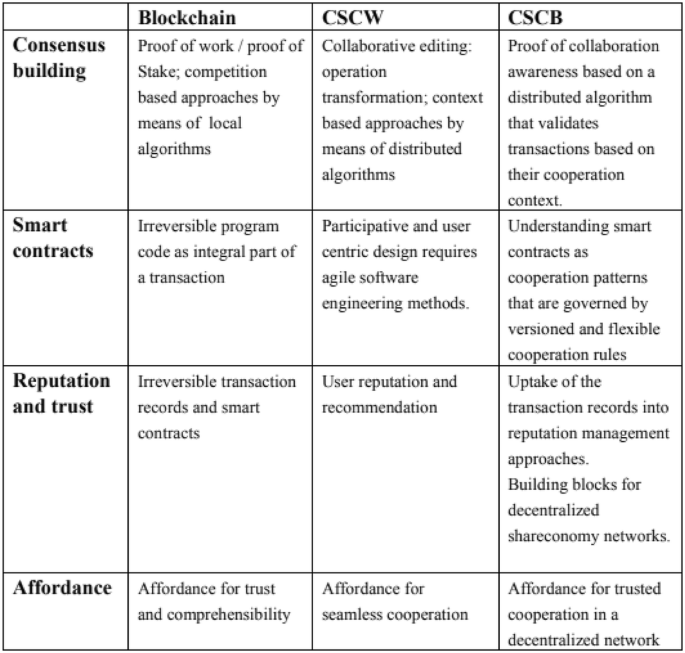 | | Blockchain | CSCW | CSCB |
|---|---|---|---|
| Consensus building | Proof of work / proof of Stake; competition based approaches by means of local algorithms | Collaborative editing: operation transformation; context based approaches by means of distributed algorithms | Proof of collaboration awareness based on a distributed algorithm that validates transactions based on their cooperation context. |
| Smart contracts | Irreversible program code as integral part of a transaction | Participative and user centric design requires agile software engineering methods. | Understanding smart contracts as cooperation patterns that are governed by versioned and flexible cooperation rules |
| Reputation and trust | Irreversible transaction records and smart contracts | User reputation and recommendation | Uptake of the transaction records into reputation management approaches. Building blocks for decentralized shareconomy networks. |
| Affordance | Affordance for trust and comprehensibility | Affordance for seamless cooperation | Affordance for trusted cooperation in a decentralized network |